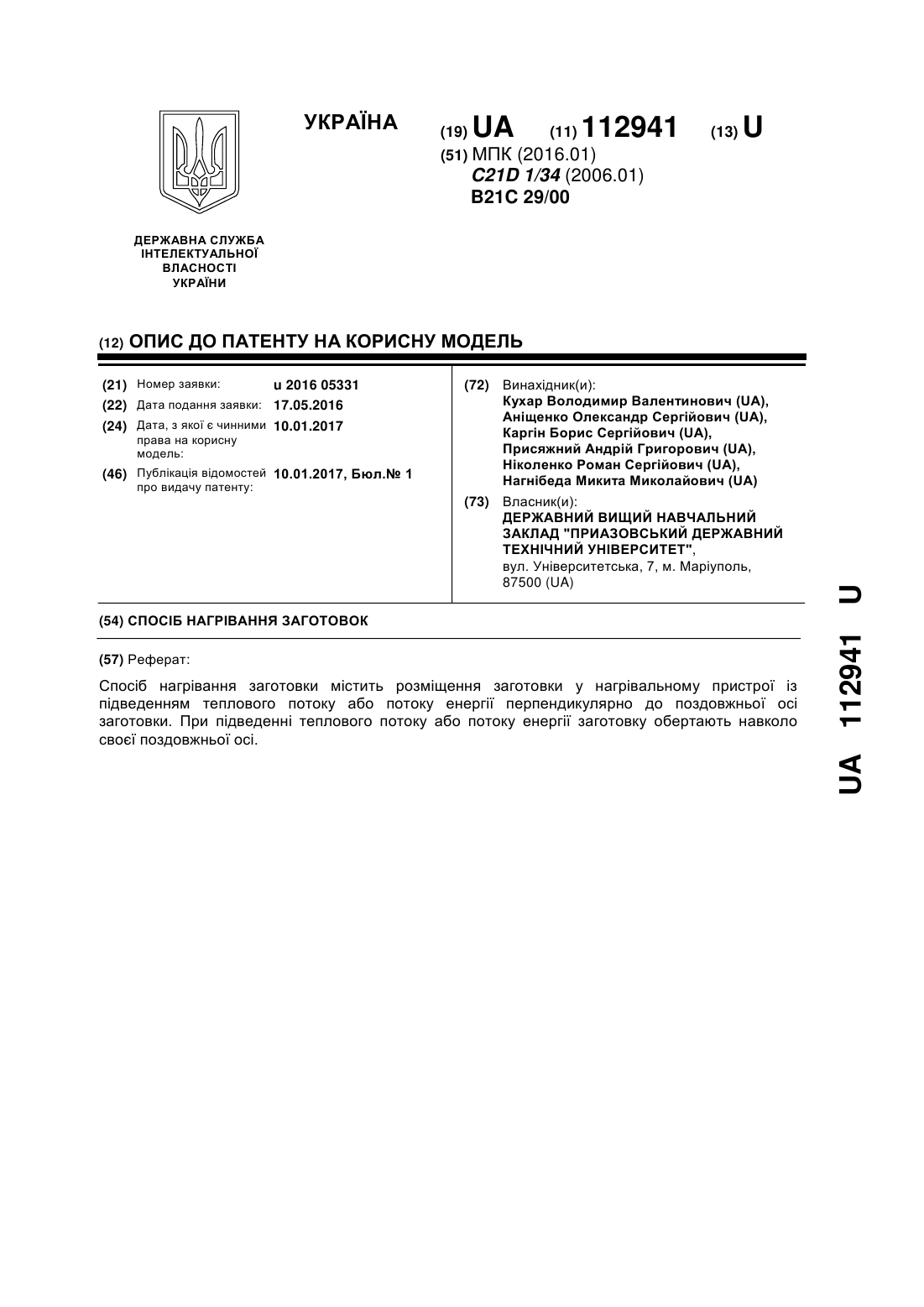 УКРАЇНА

(19) UA (11) 112941 (13) U

(51) МПК (2016.01)
C21D 1/34 (2006.01)
B21C 29/00

ДЕРЖАВНА СЛУЖБА ІНТЕЛЕКТУАЛЬНОЇ ВЛАСНОСТІ УКРАЇНИ

(12) ОПИС ДО ПАТЕНТУ НА КОРИСНУ МОДЕЛЬ

(21) Номер заявки: u 2016 05331
(22) Дата подання заявки: 17.05.2016
(24) Дата, з якої є чинними права на корисну модель: 10.01.2017
(46) Публікація відомостей про видачу патенту: 10.01.2017, Бюл.№ 1

(72) Винахідник(и):
Кухар Володимир Валентинович (UA),
Аніщенко Олександр Сергійович (UA),
Каргін Борис Сергійович (UA),
Присяжний Андрій Григорович (UA),
Ніколенко Роман Сергійович (UA),
Нагнібеда Микита Миколайович (UA)

(73) Власник(и):
ДЕРЖАВНИЙ ВИЩИЙ НАВЧАЛЬНИЙ ЗАКЛАД "ПРИАЗОВСЬКИЙ ДЕРЖАВНИЙ ТЕХНІЧНИЙ УНІВЕРСИТЕТ",
вул. Університетська, 7, м. Маріуполь, 87500 (UA)

(54) СПОСІБ НАГРІВАННЯ ЗАГОТОВОК

(57) Реферат:

Спосіб нагрівання заготовки містить розміщення заготовки у нагрівальному пристрої із підведенням теплового потоку або потоку енергії перпендикулярно до поздовжньої осі заготовки. При підведенні теплового потоку або потоку енергії заготовку обертають навколо своєї поздовжньої осі.

UA 112941 U